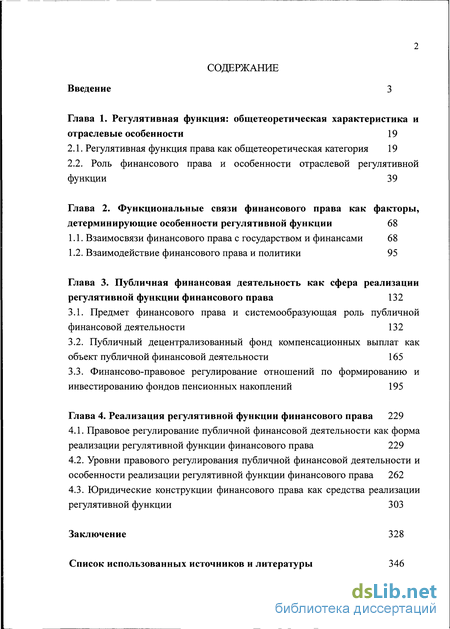 2

СОДЕРЖАНИЕ

Введение 3

Глава 1. Регулятивная функция: общетеоретическая характеристика и отраслевые особенности 19
2.1. Регулятивная функция права как общетеоретическая категория 19
2.2. Роль финансового права и особенности отраслевой регулятивной функции 39

Глава 2. Функциональные связи финансового права как факторы, детерминирующие особенности регулятивной функции 68
1.1. Взаимосвязи финансового права с государством и финансами 68
1.2. Взаимодействие финансового права и политики 95

Глава 3. Публичная финансовая деятельность как сфера реализации регулятивной функции финансового права 132
3.1. Предмет финансового права и системообразующая роль публичной финансовой деятельности 132
3.2. Публичный децентрализованный фонд компенсационных выплат как объект публичной финансовой деятельности 165
3.3. Финансово-правовое регулирование отношений по формированию и инвестированию фондов пенсионных накоплений 195

Глава 4. Реализация регулятивной функции финансового права 229
4.1. Правовое регулирование публичной финансовой деятельности как форма реализации регулятивной функции финансового права 229
4.2. Уровни правового регулирования публичной финансовой деятельности и особенности реализации регулятивной функции финансового права 262
4.3. Юридические конструкции финансового права как средства реализации регулятивной функции 303

Заключение 328

Список использованных источников и литературы 346

dsLib.net
библиотека диссертаций